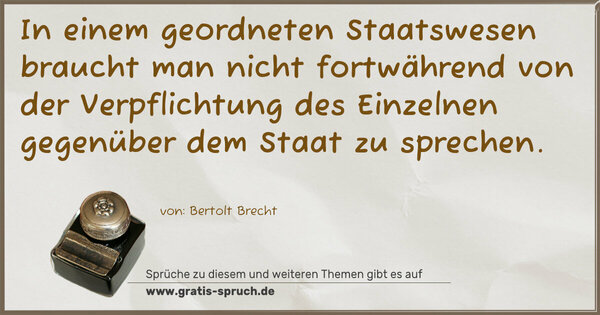 In einem geordneten Staatswesen braucht man nicht fortwährend von der Verpflichtung des Einzelnen gegenüber dem Staat zu sprechen.

von: Bertolt Brecht

Sprüche zu diesem und weiteren Themen gibt es auf
www.gratis-spruch.de